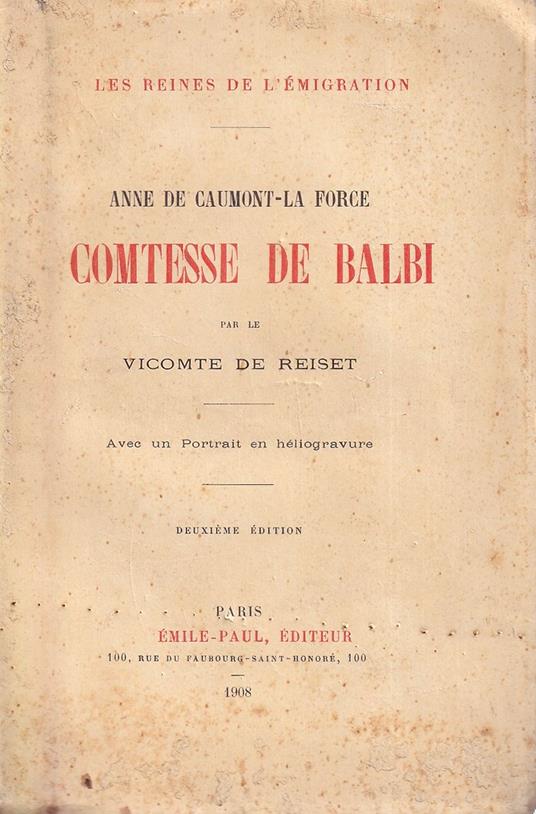 LES REINES DE L'ÉMIGRATION

ANNE DE CAUMONT-LA FORCE

COMTESSE DE BALBI

PAR LE

VICOMTE DE REISET

Avec un Portrait en héliogravure

DEUXIÈME ÉDITION

PARIS
ÉMILE-PAUL, ÉDITEUR
100, RUE DU FAUBOURG-SAINT-HONORÉ, 100

1908